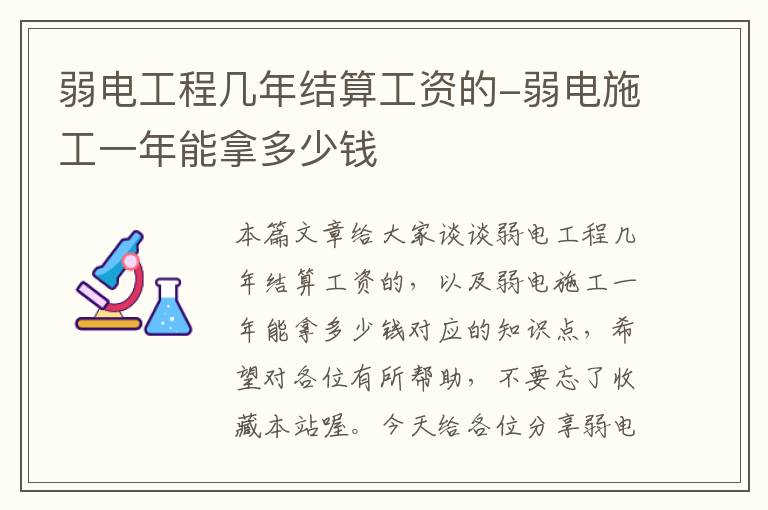 弱电工程几年结算工资的–弱电施工一年能拿多少钱

本篇文章给大家谈谈弱电工程几年结算工资的，以及弱电施工一年能拿多少钱对应的知识点，希望对各位有所帮助，不要忘了收藏本站喔。今天给各位分享弱电